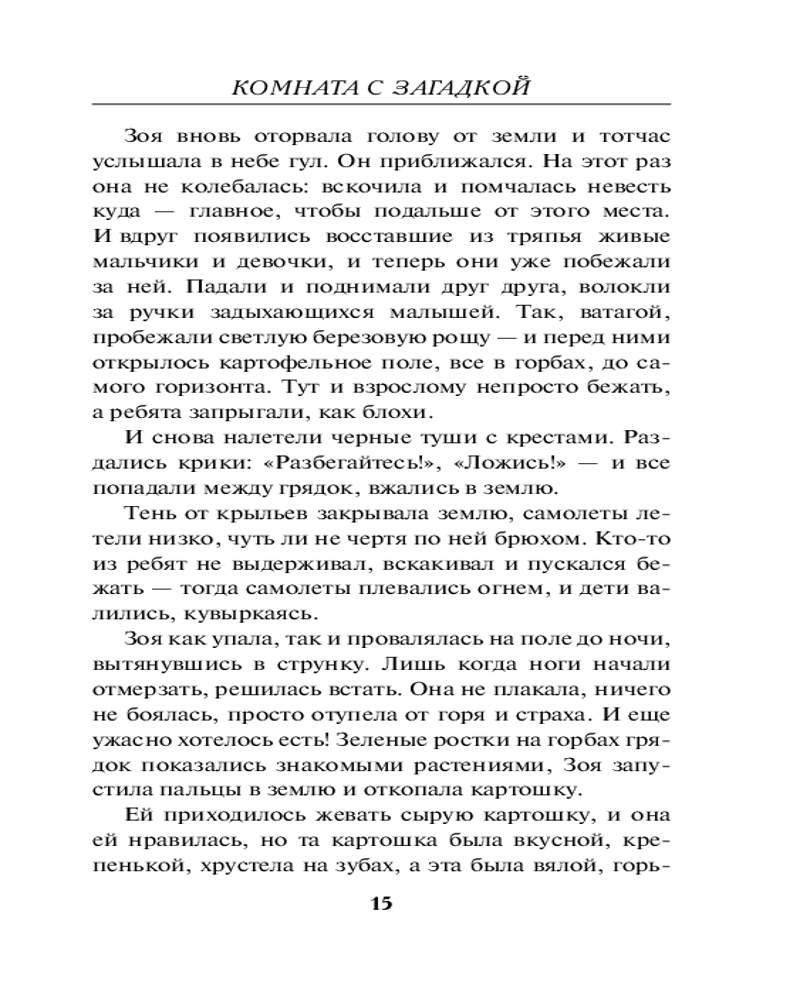 КОМНАТА С ЗАГАДКОЙ

Зоя вновь оторвала голову от земли и тотчас услышала в небе гул. Он приближался. На этот раз она не колебалась: вскочила и помчалась невесть куда — главное, чтобы подальше от этого места. И вдруг появились восставшие из тряпья живые мальчики и девочки, и теперь они уже побежали за ней. Падали и поднимали друг друга, волокли за ручки задыхающихся малышей. Так, ватагой, пробежали светлую березовую рощу — и перед ними открылось картофельное поле, все в горбах, до самого горизонта. Тут и взрослому непросто бежать, а ребята запрыгали, как блохи.

И снова налетели черные туши с крестами. Раздались крики: «Разбегайтесь!», «Ложись!» — и все попадали между грядок, вжались в землю.

Тень от крыльев закрывала землю, самолеты летели низко, чуть ли не чертя по ней брюхом. Кто-то из ребят не выдерживал, вскакивал и пускался бежать — тогда самолеты плевались огнем, и дети валились, кувыркаясь.

Зоя как упала, так и провалялась на поле до ночи, вытянувшись в струнку. Лишь когда ноги начали отмерзать, решилась встать. Она не плакала, ничего не боялась, просто отупела от горя и страха. И еще ужасно хотелось есть! Зеленые ростки на горбах грядок показались знакомыми растениями, Зоя запустила пальцы в землю и откопала картошку.

Ей приходилось жевать сырую картошку, и она ей нравилась, но та картошка была вкусной, крепенькой, хрустела на зубах, а эта была вялой, горь-

15